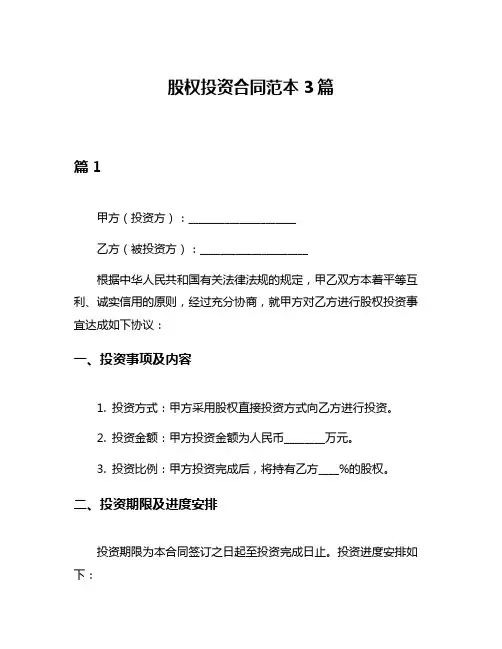 股权投资合同范本 3 篇

篇 1

甲方（投资方）：____________________

乙方（被投资方）：____________________

根据中华人民共和国有关法律法规的规定，甲乙双方本着平等互利、诚实信用的原则，经过充分协商，就甲方对乙方进行股权投资事宜达成如下协议：

一、投资事项及内容

1. 投资方式：甲方采用股权直接投资方式向乙方进行投资。

2. 投资金额：甲方投资金额为人民币________万元。

3. 投资比例：甲方投资完成后，将持有乙方____%的股权。

二、投资期限及进度安排

投资期限为本合同签订之日起至投资完成日止。投资进度安排如下：